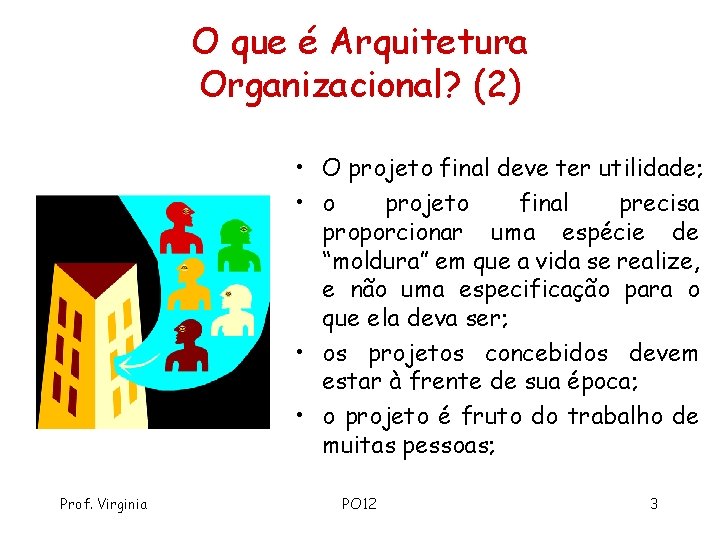 O que é Arquitetura Organizacional? (2)

• O projeto final deve ter utilidade;
• o projeto final precisa proporcionar uma espécie de “moldura” em que a vida se realize, e não uma especificação para o que ela deva ser;
• os projetos concebidos devem estar à frente de sua época;
• o projeto é fruto do trabalho de muitas pessoas;

Prof. Virginia
PO12
3